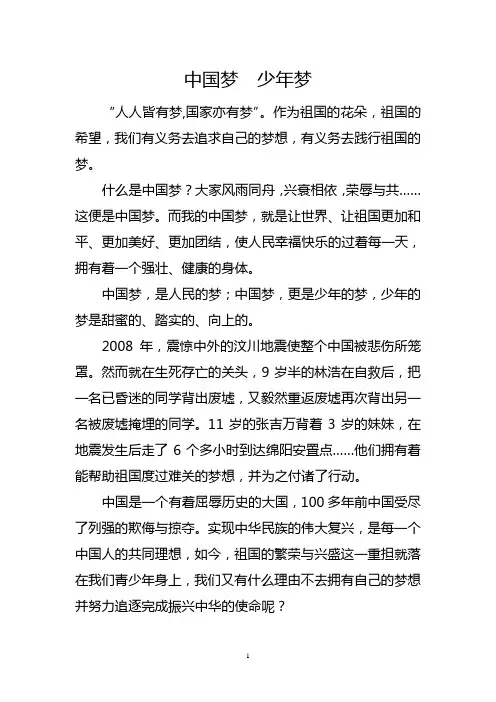 中国梦　少年梦

“人人皆有梦,国家亦有梦”。作为祖国的花朵，祖国的希望，我们有义务去追求自己的梦想，有义务去践行祖国的梦。

什么是中国梦？大家风雨同舟，兴衰相依，荣辱与共……这便是中国梦。而我的中国梦，就是让世界、让祖国更加和平、更加美好、更加团结，使人民幸福快乐的过着每一天，拥有着一个强壮、健康的身体。

中国梦，是人民的梦；中国梦，更是少年的梦，少年的梦是甜蜜的、踏实的、向上的。

2008 年，震惊中外的汶川地震使整个中国被悲伤所笼罩。然而就在生死存亡的关头，9 岁半的林浩在自救后，把一名已昏迷的同学背出废墟，又毅然重返废墟再次背出另一名被废墟掩埋的同学。11 岁的张吉万背着 3 岁的妹妹，在地震发生后走了 6 个多小时到达绵阳安置点……他们拥有着能帮助祖国度过难关的梦想，并为之付诸了行动。

中国是一个有着屈辱历史的大国，100 多年前中国受尽了列强的欺侮与掠夺。实现中华民族的伟大复兴，是每一个中国人的共同理想，如今，祖国的繁荣与兴盛这一重担就落在我们青少年身上，我们又有什么理由不去拥有自己的梦想并努力追逐完成振兴中华的使命呢？

1